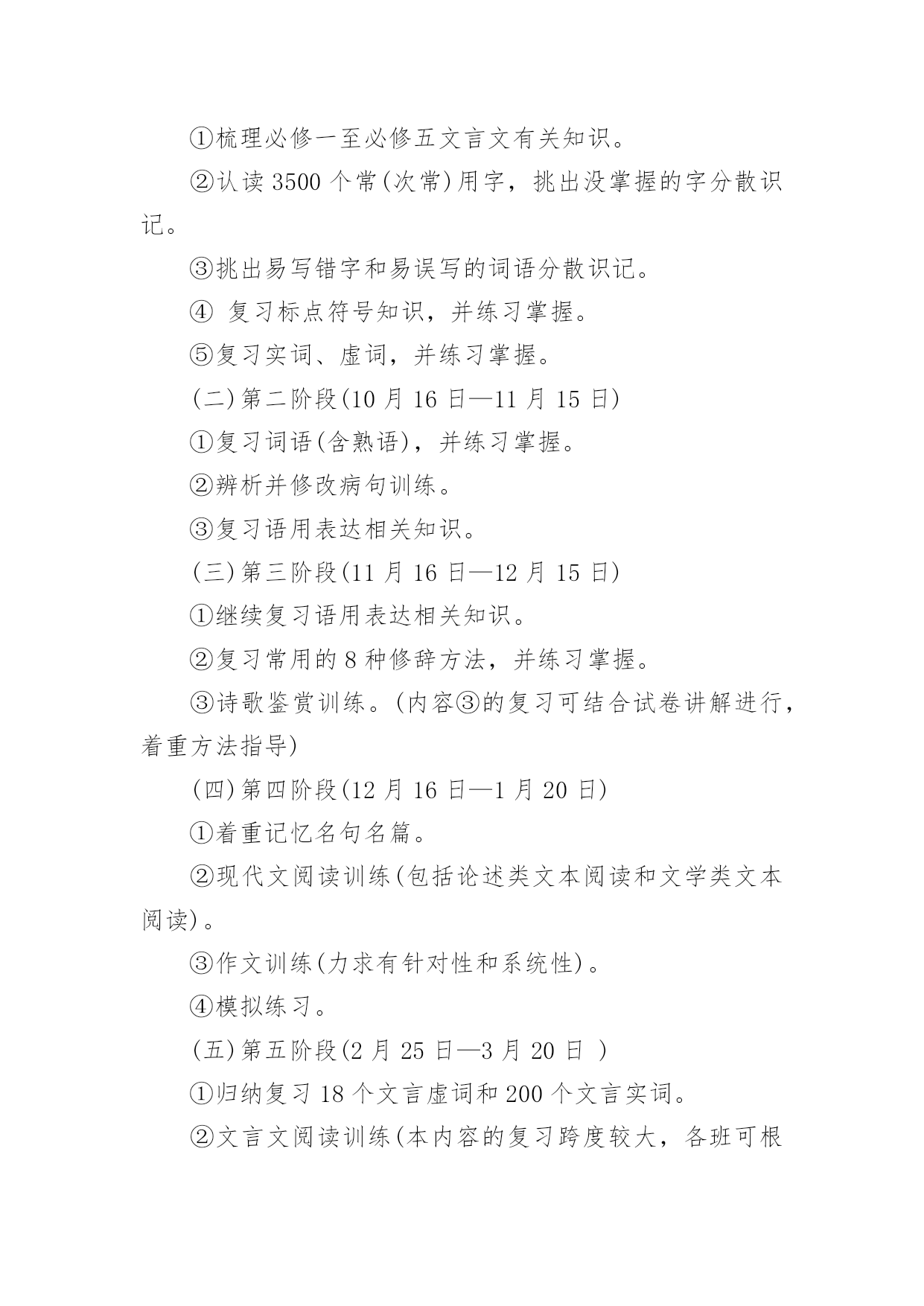 ①梳理必修一至必修五文言文有关知识。

②认读 3500 个常(次常)用字，挑出没掌握的字分散识记。

③挑出易写错字和易误写的词语分散识记。

④ 复习标点符号知识，并练习掌握。

⑤复习实词、虚词，并练习掌握。

(二)第二阶段(10 月 16 日—11 月 15 日)

①复习词语(含熟语)，并练习掌握。

②辨析并修改病句训练。

③复习语用表达相关知识。

(三)第三阶段(11 月 16 日—12 月 15 日)

①继续复习语用表达相关知识。

②复习常用的 8 种修辞方法，并练习掌握。

③诗歌鉴赏训练。(内容③的复习可结合试卷讲解进行，着重方法指导)

(四)第四阶段(12 月 16 日—1 月 20 日)

①着重记忆名句名篇。

②现代文阅读训练(包括论述类文本阅读和文学类文本阅读)。

③作文训练(力求有针对性和系统性)。

④模拟练习。

(五)第五阶段(2 月 25 日—3 月 20 日 )

①归纳复习 18 个文言虚词和 200 个文言实词。

②文言文阅读训练(本内容的复习跨度较大，各班可根